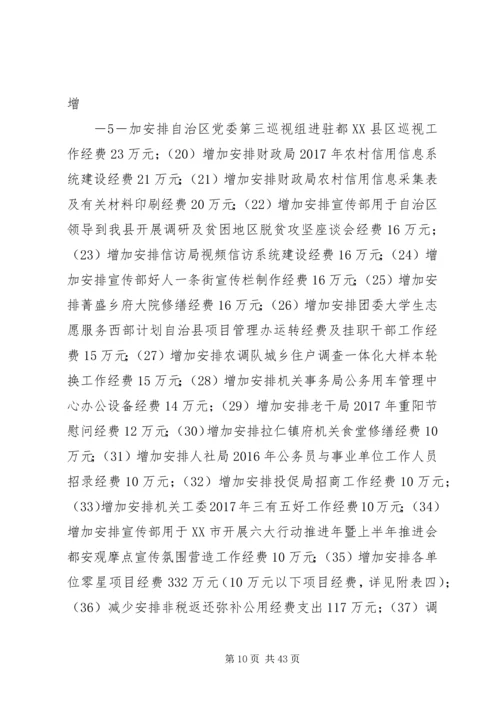 增

—5—加安排自治区党委第三巡视组进驻都XX县区巡视工作经费23万元；（20）增加安排财政局2017年农村信用信息系统建设经费21万元；（21）增加安排财政局农村信用信息采集表及有关材料印刷经费20万元；（22）增加安排宣传部用于自治区领导到我县开展调研及贫困地区脱贫攻坚座谈会经费16万元；（23）增加安排信访局视频信访系统建设经费16万元；（24）增加安排宣传部好人一条街宣传栏制作经费16万元；（25）增加安排菁盛乡府大院修缮经费16万元；（26）增加安排团委大学生志愿服务西部计划自治县项目管理办运转经费及挂职干部工作经费15万元；（27）增加安排农调队城乡住户调查一体化大样本轮换工作经费15万元；（28）增加安排机关事务局公务用车管理中心办公设备经费14万元；（29）增加安排老干局2017年重阳节慰问经费12万元；（30）增加安排拉仁镇府机关食堂修缮经费10万元；（31）增加安排人社局2016年公务员与事业单位工作人员招录经费10万元；（32）增加安排投促局招商工作经费10万元；（33）增加安排机关工委2017年三有五好工作经费10万元；（34）增加安排宣传部用于XX市开展六大行动推进年暨上半年推进会都安观摩点宣传氛围营造工作经费10万元；（35）增加安排各单位零星项目经费332万元（10万元以下项目经费，详见附表四）；（36）减少安排非税返还弥补公用经费支出117万元；（37）调

第10页 共43页